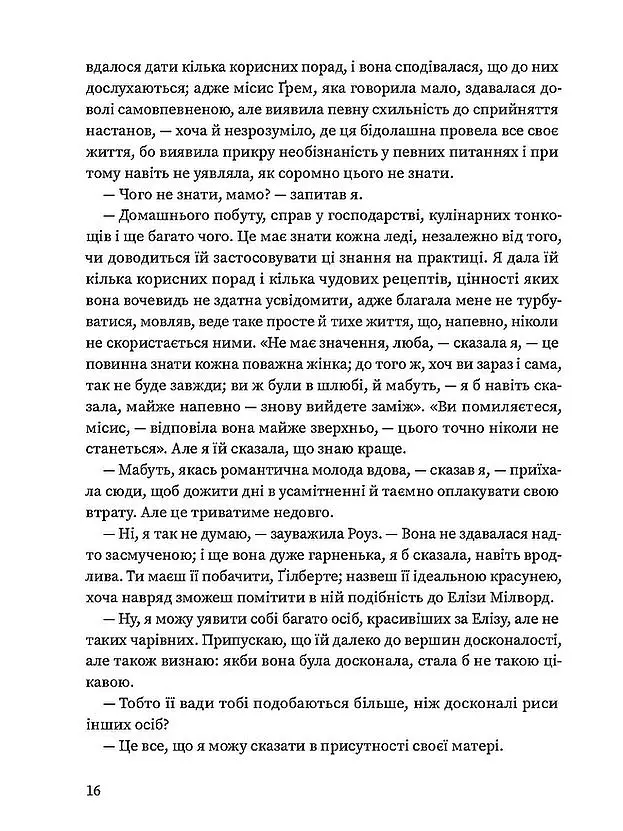 вдалося дати кілька корисних порад, і вона сподівалася, що до них дослухаються; адже місис Ґрем, яка говорила мало, здавалася доволі самовпевненою, але виявила певну схильність до сприйняття настанов, — хоча й незрозуміло, де ця бідолашна провела все своє життя, бо виявила прикру необізнаність у певних питаннях і при тому навіть не уявляла, як соромно цього не знати.

— Чого не знати, мамо? — запитав я.

— Домашнього побуту, справ у господарстві, кулінарних тонкощів і ще багато чого. Це має знати кожна леді, незалежно від того, чи доводиться їй застосовувати ці знання на практиці. Я дала їй кілька корисних порад і кілька чудових рецептів, цінності яких вона вочевидь не здатна усвідомити, адже благала мене не турбуватися, мовляв, веде таке просте й тихе життя, що, напевно, ніколи не скористається ними. «Не має значення, люба, — сказала я, — це повинна знати кожна поважна жінка; до того ж, хоч ви зараз і сама, так не буде завжди; ви ж були в шлюбі, й мабуть, — я б навіть сказала, майже напевно — знову вийдете заміж». «Ви помиляєтеся, місис, — відповіла вона майже зверхньо, — цього точно ніколи не станеться». Але я їй сказала, що знаю краще.

— Мабуть, якась романтична молода вдова, — сказав я, — приїхала сюди, щоб дожити дні в усамітненні й таємно оплакувати свою втрату. Але це триватиме недовго.

— Ні, я так не думаю, — зауважила Роуз. — Вона не здавалася надто засмученою; і ще вона дуже гарненька, я б сказала, навіть вродлива. Ти маєш її побачити, Ґілберте; назвеш її ідеальною красунею, хоча навряд зможеш помітити в ній подібність до Елізи Мілворд.

— Ну, я можу уявити собі багато осіб, красивіших за Елізу, але не таких чарівних. Припускаю, що їй далеко до вершин досконалості, але також визнаю: якби вона була досконала, стала б не такою цікавою.

— Тобто її вади тобі подобаються більше, ніж досконалі риси інших осіб?

— Це все, що я можу сказати в присутності своєї матері.

16